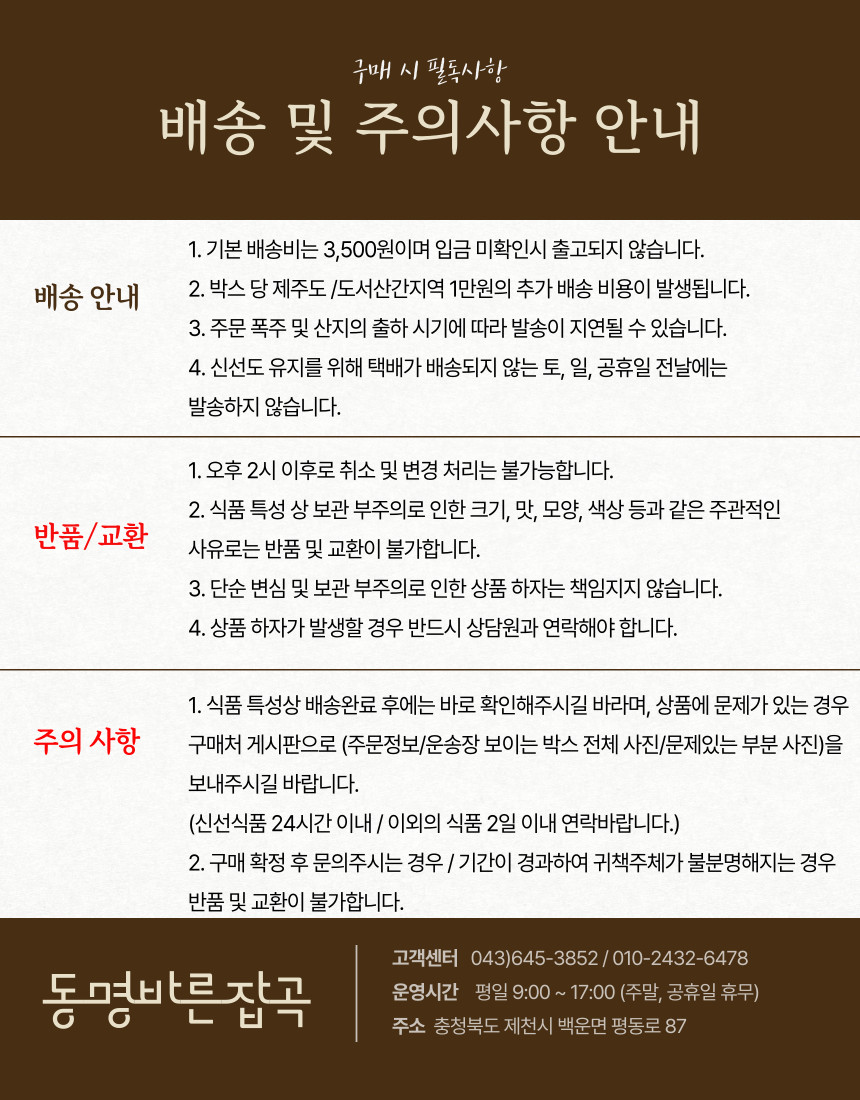 구매 시 필독사항
배송 및 주의사항 안내

배송 안내

1. 기본 배송비는 3,500원이며 입금 미확인시 출고되지 않습니다.
2. 박스 당 제주도 /도서산간지역 1만원의 추가 배송 비용이 발생됩니다.
3. 주문 폭주 및 산지의 출하 시기에 따라 발송이 지연될 수 있습니다.
4. 신선도 유지를 위해 택배가 배송되지 않는 토, 일, 공휴일 전날에는 발송하지 않습니다.

반품/교환

1. 오후 2시 이후로 취소 및 변경 처리는 불가능합니다.
2. 식품 특성 상 보관 부주의로 인한 크기, 맛, 모양, 색상 등과 같은 주관적인 사유로는 반품 및 교환이 불가합니다.
3. 단순 변심 및 보관 부주의로 인한 상품 하자는 책임지지 않습니다.
4. 상품 하자가 발생할 경우 반드시 상담원과 연락해야 합니다.

주의 사항

1. 식품 특성상 배송완료 후에는 바로 확인해주시길 바라며, 상품에 문제가 있는 경우 구매처 게시판으로 (주문정보/운송장 보이는 박스 전체 사진/문제있는 부분 사진)을 보내주시길 바랍니다.
(신선식품 24시간 이내 / 이외의 식품 2일 이내 연락바랍니다.)
2. 구매 확정 후 문의주시는 경우 / 기간이 경과하여 귀책주체가 불분명해지는 경우 반품 및 교환이 불가합니다.

동명바른잡곡

고객센터 043)645-3852 / 010-2432-6478
운영시간 평일 9:00 ~ 17:00 (주말, 공휴일 휴무)
주소 충청북도 제천시 백운면 평동로 87